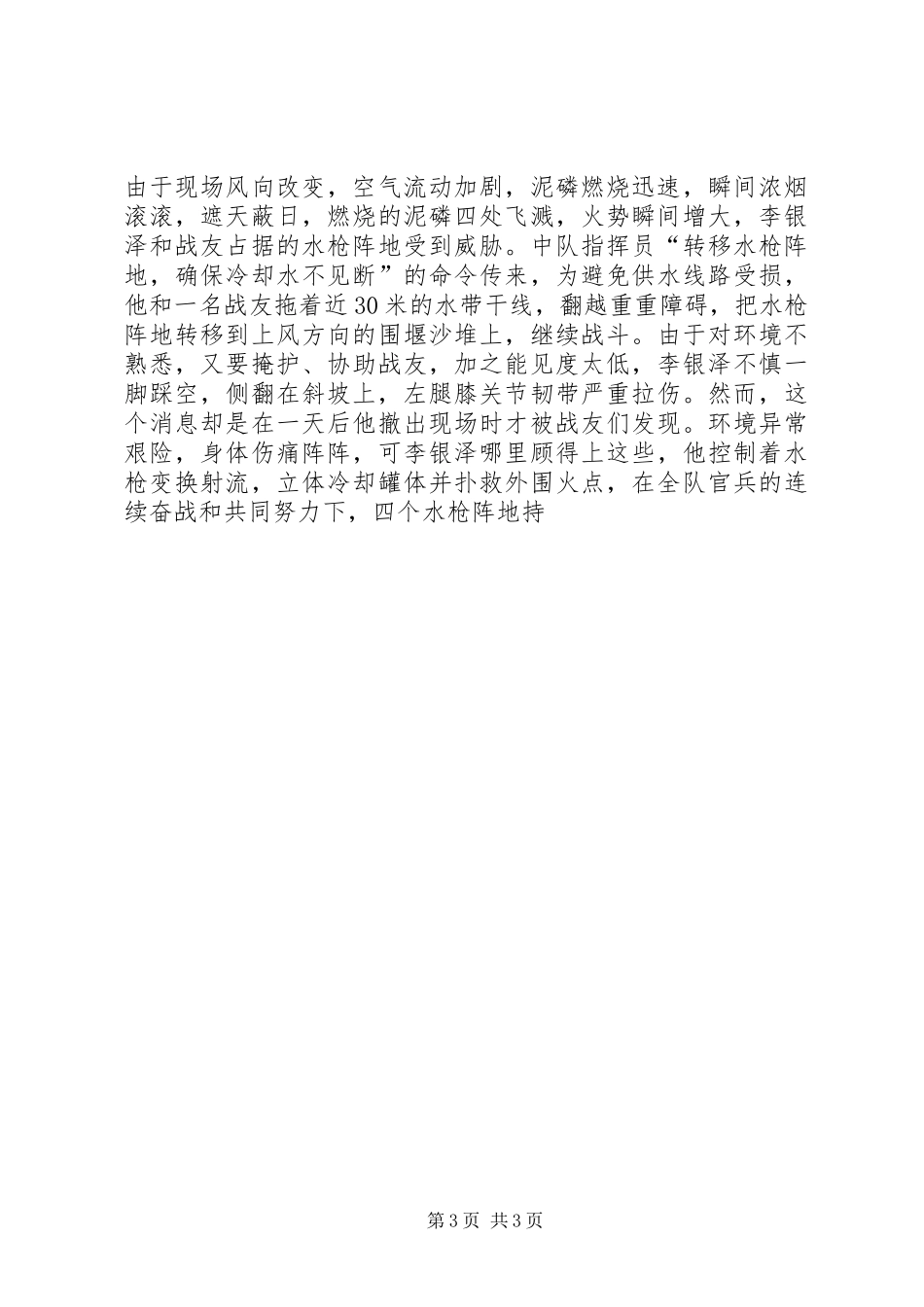 由于现场风向改变，空气流动加剧，泥磷燃烧迅速，瞬间浓烟滚滚，遮天蔽日，燃烧的泥磷四处飞溅，火势瞬间增大，李银泽和战友占据的水枪阵地受到威胁。中队指挥员“转移水枪阵地，确保冷却水不见断”的命令传来，为避免供水线路受损，他和一名战友拖着近30米的水带干线，翻越重重障碍，把水枪阵地转移到上风方向的围堰沙堆上，继续战斗。由于对环境不熟悉，又要掩护、协助战友，加之能见度太低，李银泽不慎一脚踩空，侧翻在斜坡上，左腿膝关节韧带严重拉伤。然而，这个消息却是在一天后他撤出现场时才被战友们发现。环境异常艰险，身体伤痛阵阵，可李银泽哪里顾得上这些，他控制着水枪变换射流，立体冷却罐体并扑救外围火点，在全队官兵的连续奋战和共同努力下，四个水枪阵地持

第3页 共3页